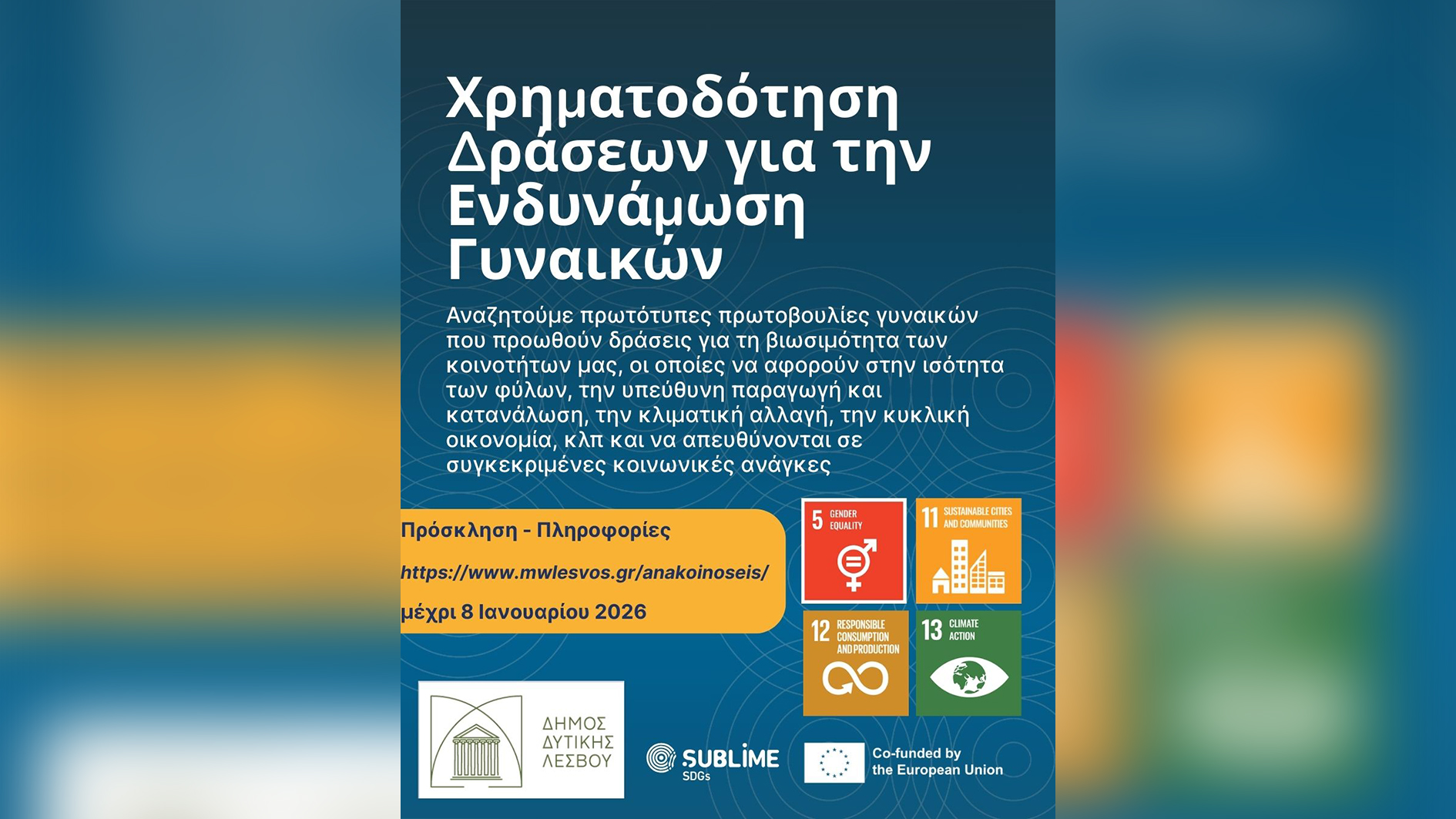 Χρηματοδότηση Δράσεων για την Ενδυνάμωση Γυναικών

Αναζητούμε πρωτότυπες πρωτοβουλίες γυναικών που προωθούν δράσεις για τη βιωσιμότητα των κοινοτήτων μας, οι οποίες να αφορούν στην ισότητα των φύλων, την υπεύθυνη παραγωγή και κατανάλωση, την κλιματική αλλαγή, την κυκλική οικονομία, κλπ και να απευθύνονται σε συγκεκριμένες κοινωνικές ανάγκες

Πρόσκληση - Πληροφορίες

https://www.mwlesvos.gr/anakoinoseis/

μέχρι 8 Ιανουαρίου 2026

5 GENDER EQUALITY

11 SUSTAINABLE CITIES AND COMMUNITIES

12 RESPONSIBLE CONSUMPTION AND PRODUCTION

13 CLIMATE ACTION

ΔΗΜΟΣ ΔΥΤΙΚΗΣ ΛΕΣΒΟΥ

SUBLIME SDGs

Co-funded by the European Union